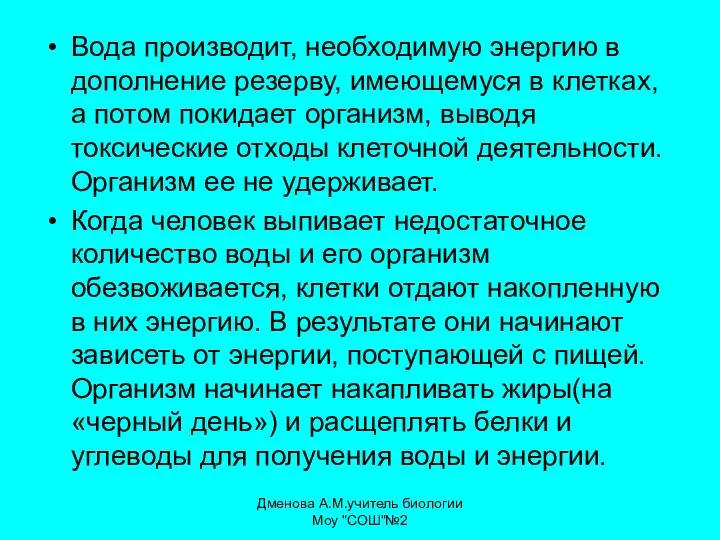 • Вода производит, необходимую энергию в дополнение резерву, имеющемуся в клетках, а потом покидает организм, выводя токсические отходы клеточной деятельности. Организм ее не удерживает.

• Когда человек выпивает недостаточное количество воды и его организм обезвоживается, клетки отдают накопленную в них энергию. В результате они начинают зависеть от энергии, поступающей с пищей. Организм начинает накапливать жиры(на «черный день») и расщеплять белки и углеводы для получения воды и энергии.

Дменова А.М.учитель биологии
Моу "СОШ"№2